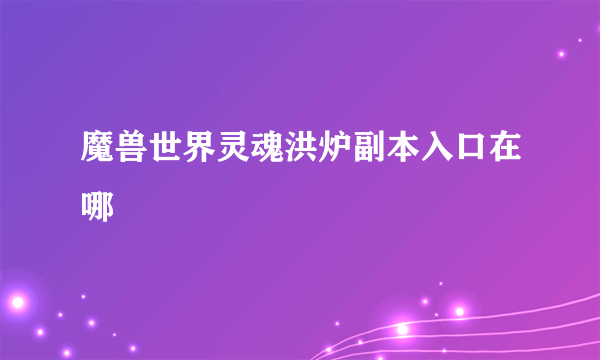 魔兽世界灵魂洪炉副本入口在哪